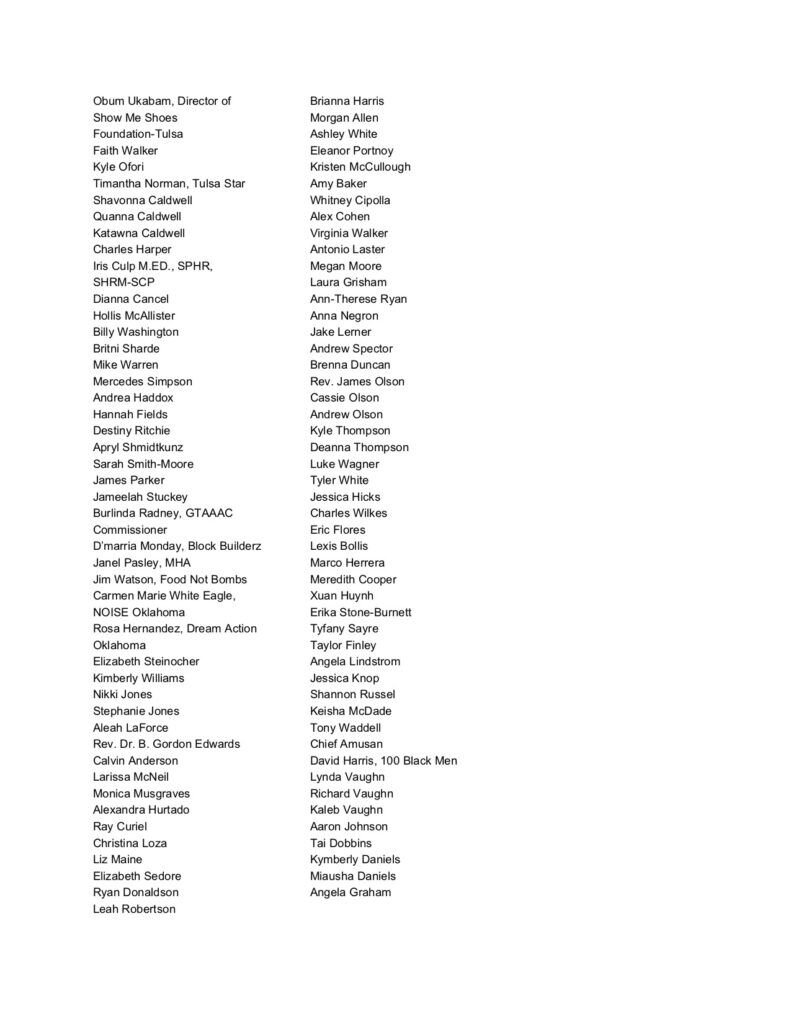 Obum Ukabam, Director of Show Me Shoes Foundation-Tulsa
Faith Walker
Kyle Ofori
Timantha Norman, Tulsa Star
Shavonna Caldwell
Quanna Caldwell
Katawna Caldwell
Charles Harper
Iris Culp M.ED., SPHR, SHRM-SCP
Dianna Cancel
Hollis McAllister
Billy Washington
Britni Sharde
Mike Warren
Mercedes Simpson
Andrea Haddox
Hannah Fields
Destiny Ritchie
Apryl Shmidtkunz
Sarah Smith-Moore
James Parker
Jameelah Stuckey
Burlinda Radney, GTAAAC Commissioner
D'marria Monday, Block Builderz
Janel Pasley, MHA
Jim Watson, Food Not Bombs
Carmen Marie White Eagle, NOISE Oklahoma
Rosa Hernandez, Dream Action Oklahoma
Elizabeth Steinocher
Kimberly Williams
Nikki Jones
Stephanie Jones
Aleah LaForce
Rev. Dr. B. Gordon Edwards
Calvin Anderson
Larissa McNeil
Monica Musgraves
Alexandra Hurtado
Ray Curiel
Christina Loza
Liz Maine
Elizabeth Sedore
Ryan Donaldson
Leah Robertson

Brianna Harris
Morgan Allen
Ashley White
Eleanor Portnoy
Kristen McCullough
Amy Baker
Whitney Cipolla
Alex Cohen
Virginia Walker
Antonio Laster
Megan Moore
Laura Grisham
Ann-Therese Ryan
Anna Negron
Jake Lerner
Andrew Spector
Brenna Duncan
Rev. James Olson
Cassie Olson
Andrew Olson
Kyle Thompson
Deanna Thompson
Luke Wagner
Tyler White
Jessica Hicks
Charles Wilkes
Eric Flores
Lexis Bollis
Marco Herrera
Meredith Cooper
Xuan Huynh
Erika Stone-Burnett
Tyfany Sayre
Taylor Finley
Angela Lindstrom
Jessica Knop
Shannon Russel
Keisha McDade
Tony Waddell
Chief Amusan
David Harris, 100 Black Men
Lynda Vaughn
Richard Vaughn
Kaleb Vaughn
Aaron Johnson
Tai Dobbins
Kymberly Daniels
Miausha Daniels
Angela Graham